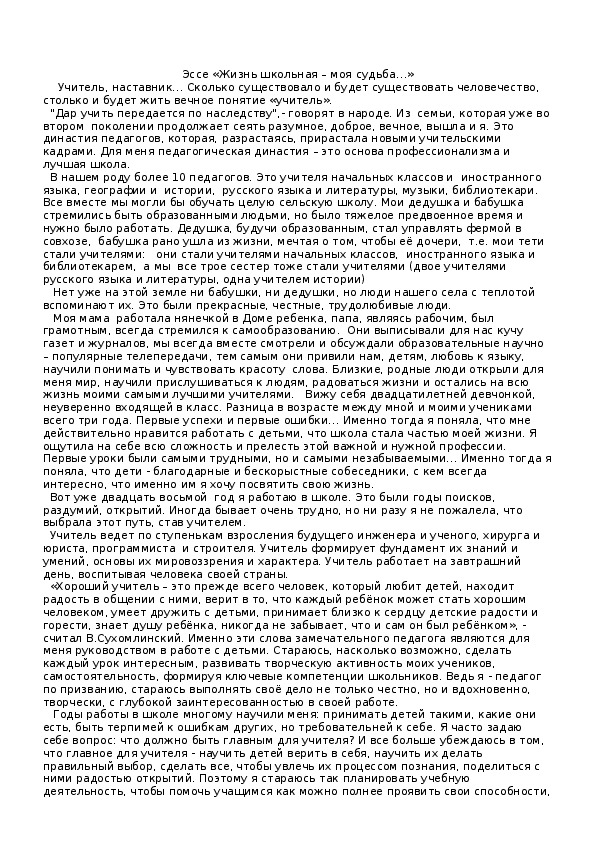 Эссе «Жизнь школьная – моя судьба…»

Учитель, наставник… Сколько существовало и будет существовать человечество, столько и будет жить вечное понятие «учитель».

"Дар учить передается по наследству",- говорят в народе. Из семьи, которая уже во втором поколении продолжает сеять разумное, доброе, вечное, вышла и я. Это династия педагогов, которая, разрастаясь, прирастала новыми учительскими кадрами. Для меня педагогическая династия – это основа профессионализма и лучшая школа.

В нашем роду более 10 педагогов. Это учителя начальных классов и иностранного языка, географии и истории, русского языка и литературы, музыки, библиотекари. Все вместе мы могли бы обучать целую сельскую школу. Мои дедушка и бабушка стремились быть образованными людьми, но было тяжелое предвоенное время и нужно было работать. Дедушка, будучи образованным, стал управлять фермой в совхозе, бабушка рано ушла из жизни, мечтая о том, чтобы её дочери, т.е. мои тети стали учителями: они стали учителями начальных классов, иностранного языка и библиотекарем, а мы все трое сестер тоже стали учителями (двое учителями русского языка и литературы, одна учителем истории)

Нет уже на этой земле ни бабушки, ни дедушки, но люди нашего села с теплотой вспоминают их. Это были прекрасные, честные, трудолюбивые люди.

Моя мама работала нянечкой в Доме ребенка, папа, являясь рабочим, был грамотным, всегда стремился к самообразованию. Они выписывали для нас кучу газет и журналов, мы всегда вместе смотрели и обсуждали образовательные научно – популярные телепередачи, тем самым они привили нам, детям, любовь к языку, научили понимать и чувствовать красоту слова. Близкие, родные люди открыли для меня мир, научили прислушиваться к людям, радоваться жизни и остались на всю жизнь моими самыми лучшими учителями. Вижу себя двадцатилетней девчонкой, неуверенно входящей в класс. Разница в возрасте между мной и моими учениками всего три года. Первые успехи и первые ошибки… Именно тогда я поняла, что мне действительно нравится работать с детьми, что школа стала частью моей жизни. Я ощутила на себе всю сложность и прелесть этой важной и нужной профессии. Первые уроки были самыми трудными, но и самыми незабываемыми… Именно тогда я поняла, что дети - благодарные и бескорыстные собеседники, с кем всегда интересно, что именно им я хочу посвятить свою жизнь.

Вот уже двадцать восьмой год я работаю в школе. Это были годы поисков, раздумий, открытий. Иногда бывает очень трудно, но ни разу я не пожалела, что выбрала этот путь, став учителем.

Учитель ведет по ступенькам взросления будущего инженера и ученого, хирурга и юриста, программиста и строителя. Учитель формирует фундамент их знаний и умений, основы их мировоззрения и характера. Учитель работает на завтрашний день, воспитывая человека своей страны.

«Хороший учитель – это прежде всего человек, который любит детей, находит радость в общении с ними, верит в то, что каждый ребёнок может стать хорошим человеком, умеет дружить с детьми, принимает близко к сердцу детские радости и горести, знает душу ребёнка, никогда не забывает, что и сам он был ребёнком», - считал В.Сухомлинский. Именно эти слова замечательного педагога являются для меня руководством в работе с детьми. Стараюсь, насколько возможно, сделать каждый урок интересным, развивать творческую активность моих учеников, самостоятельность, формируя ключевые компетенции школьников. Ведь я - педагог по призванию, стараюсь выполнять своё дело не только честно, но и вдохновенно, творчески, с глубокой заинтересованностью в своей работе.

Годы работы в школе многому научили меня: принимать детей такими, какие они есть, быть терпимей к ошибкам других, но требовательней к себе. Я часто задаю себе вопрос: что должно быть главным для учителя? И все больше убеждаюсь в том, что главное для учителя - научить детей верить в себя, научить их делать правильный выбор, сделать все, чтобы увлечь их процессом познания, поделиться с ними радостью открытий. Поэтому я стараюсь так планировать учебную деятельность, чтобы помочь учащимся как можно полнее проявить свои способности,